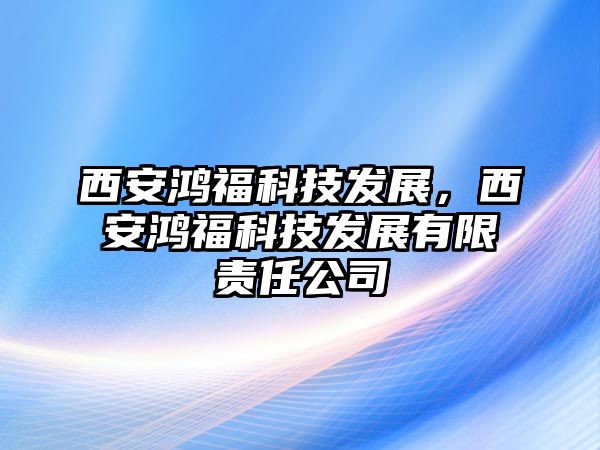 西安鸿福科技发展，西安鸿福科技发展有限责任公司